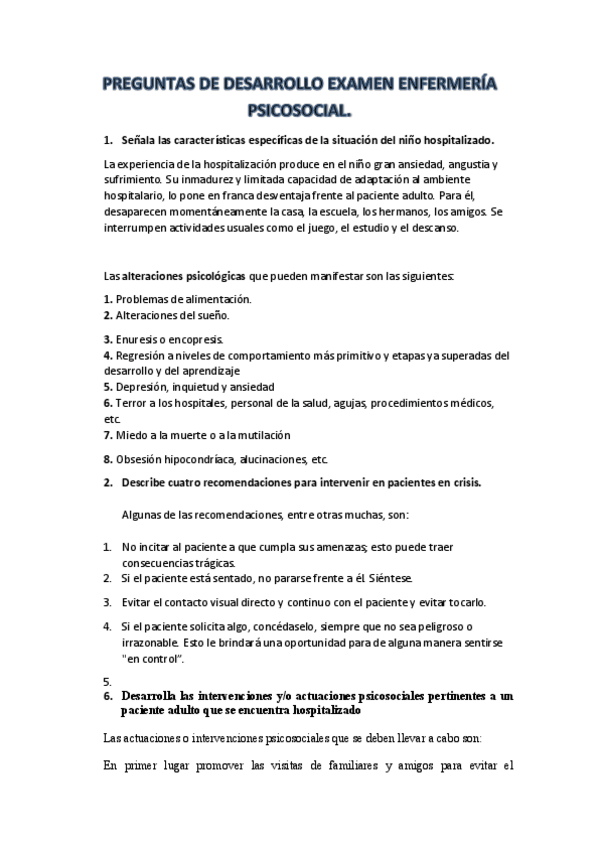 PREGUNTAS DE DESARROLLO EXAMEN ENFERMERÍA PSICOSOCIAL.

1. Señala las características específicas de la situación del niño hospitalizado.

La experiencia de la hospitalización produce en el niño gran ansiedad, angustia y sufrimiento. Su inmadurez y limitada capacidad de adaptación al ambiente hospitalario, lo pone en franca desventaja frente al paciente adulto. Para él, desaparecen momentáneamente la casa, la escuela, los hermanos, los amigos. Se interrumpen actividades usuales como el juego, el estudio y el descanso.

Las alteraciones psicológicas que pueden manifestar son las siguientes:

1. Problemas de alimentación.
2. Alteraciones del sueño.

3. Enuresis o encopresis.
4. Regresión a niveles de comportamiento más primitivo y etapas ya superadas del desarrollo y del aprendizaje
5. Depresión, inquietud y ansiedad
6. Terror a los hospitales, personal de la salud, agujas, procedimientos médicos, etc.
7. Miedo a la muerte o a la mutilación

8. Obsesión hipocondríaca, alucinaciones, etc.

2. Describe cuatro recomendaciones para intervenir en pacientes en crisis.

Algunas de las recomendaciones, entre otras muchas, son:

1. No incitar al paciente a que cumpla sus amenazas; esto puede traer consecuencias trágicas.
2. Si el paciente está sentado, no pararse frente a él. Siéntese.

3. Evitar el contacto visual directo y continuo con el paciente y evitar tocarlo.

4. Si el paciente solicita algo, concédaselo, siempre que no sea peligroso o irrazonable. Esto le brindará una oportunidad para de alguna manera sentirse "en control".

5.
6. Desarrolla las intervenciones y/o actuaciones psicosociales pertinentes a un paciente adulto que se encuentra hospitalizado

Las actuaciones o intervenciones psicosociales que se deben llevar a cabo son:

En primer lugar promover las visitas de familiares y amigos para evitar el